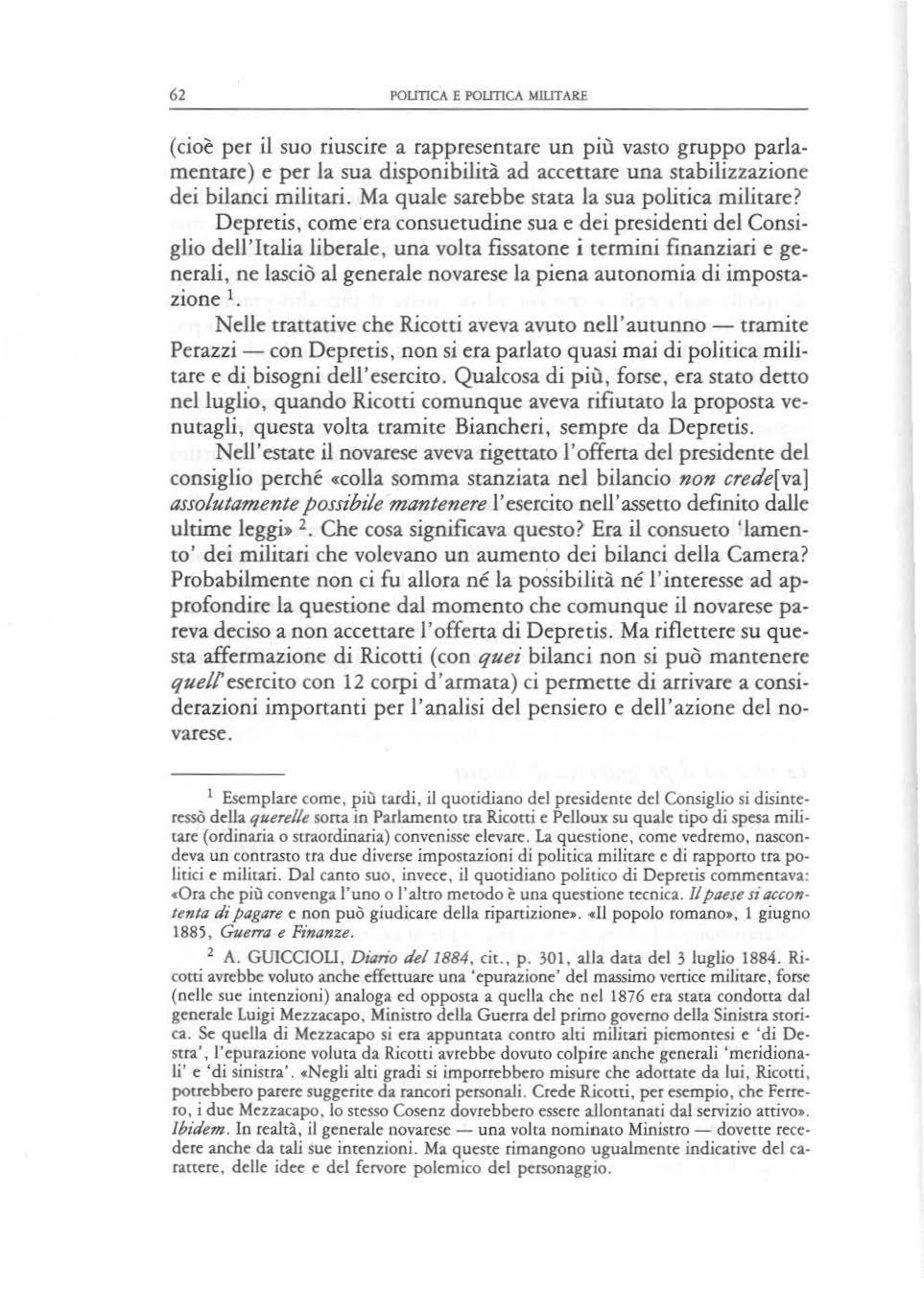 62 POLITICA E POLITICA MILITARE

(cioè per il suo riuscire a rappresentare un più vasto gruppo parlamentare) e per la sua disponibilità ad accettare una stabilizzazione dei bilanci militari. Ma quale sarebbe stata la sua politica militare?

Depretis, come era consuetudine sua e dei presidenti del Consiglio dell'Italia liberale, una volta fissatone i termini finanziari e generali, ne lasciò al generale novarese la piena autonomia di impostazione $^{1}$.

Nelle trattative che Ricotti aveva avuto nell'autunno — tramite Perazzi — con Depretis, non si era parlato quasi mai di politica militare e di bisogni dell'esercito. Qualcosa di più, forse, era stato detto nel luglio, quando Ricotti comunque aveva rifiutato la proposta venutagli, questa volta tramite Biancheri, sempre da Depretis.

Nell'estate il novarese aveva rigettato l'offerta del presidente del consiglio perché «colla somma stanziata nel bilancio non crede[va] assolutamente possibile mantenere l'esercito nell'assetto definito dalle ultime leggi» $^{2}$. Che cosa significava questo? Era il consueto 'lamento' dei militari che volevano un aumento dei bilanci della Camera? Probabilmente non ci fu allora né la possibilità né l'interesse ad approfondire la questione dal momento che comunque il novarese pareva deciso a non accettare l'offerta di Depretis. Ma riflettere su questa affermazione di Ricotti (con quei bilanci non si può mantenere quell'esercito con 12 corpi d'armata) ci permette di arrivare a considerazioni importanti per l'analisi del pensiero e dell'azione del novarese.

$^{1}$ Esemplare come, più tardi, il quotidiano del presidente del Consiglio si disinteressò della querelle sorta in Parlamento tra Ricotti e Pelloux su quale tipo di spesa militare (ordinaria o straordinaria) convenisse elevare. La questione, come vedremo, nascondeva un contrasto tra due diverse impostazioni di politica militare e di rapporto tra politici e militari. Dal canto suo, invece, il quotidiano politico di Depretis commentava: «Ora che più convenga l'uno o l'altro metodo è una questione tecnica. Il paese si accontenta di pagare e non può giudicare della ripartizione». «Il popolo romano», 1 giugno 1885, Guerra e Finanze.

$^{2}$ A. GUICCIOLI, Diario del 1884, cit., p. 301, alla data del 3 luglio 1884. Ricotti avrebbe voluto anche effettuare una 'epurazione' del massimo vertice militare, forse (nelle sue intenzioni) analoga ed opposta a quella che nel 1876 era stata condotta dal generale Luigi Mezzacapo, Ministro della Guerra del primo governo della Sinistra storica. Se quella di Mezzacapo si era appuntata contro alti militari piemontesi e 'di Destra', l'epurazione voluta da Ricotti avrebbe dovuto colpire anche generali 'meridionali' e 'di sinistra'. «Negli alti gradi si imporrebbero misure che adottate da lui, Ricotti, potrebbero parere suggerite da rancori personali. Crede Ricotti, per esempio, che Ferrero, i due Mezzacapo, lo stesso Cosenz dovrebbero essere allontanati dal servizio attivo». Ibidem. In realtà, il generale novarese — una volta nominato Ministro — dovette recedere anche da tali sue intenzioni. Ma queste rimangono ugualmente indicative del carattere, delle idee e del fervore polemico del personaggio.